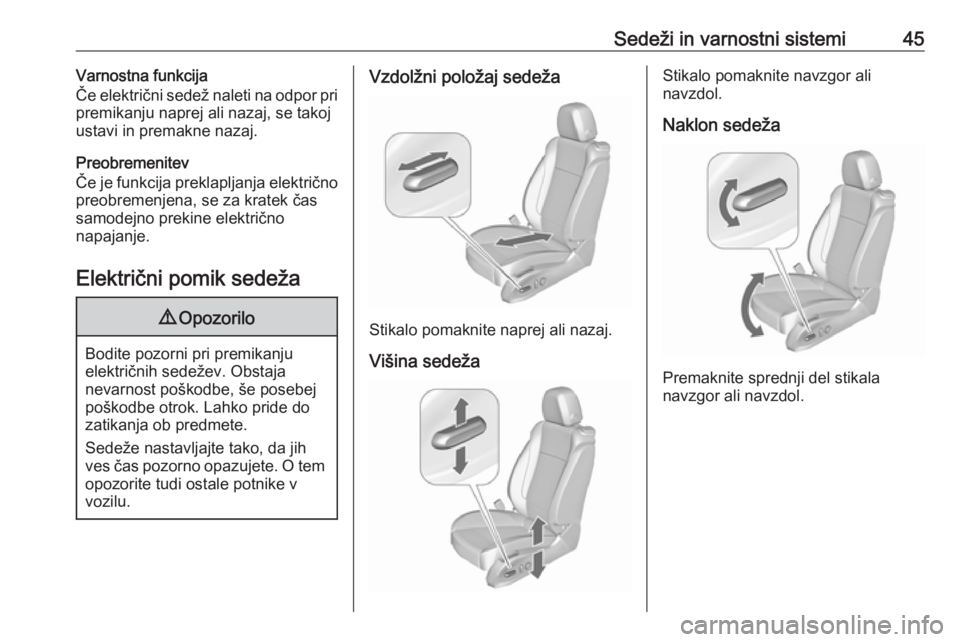 Sedeži in varnostni sistemi 45

Varnostna funkcija
Če električni sedež naleti na odpor pri premikanju naprej ali nazaj, se takoj ustavi in premakne nazaj.

Preobremenitev
Če je funkcija preklapljanja električno preobremenjena, se za kratek čas samodejno prekine električno napajanje.

Električni pomik sedeža

⚠ Opozorilo

Bodite pozorni pri premikanju električnih sedežev. Obstaja nevarnost poškodbe, še posebej poškodbe otrok. Lahko pride do zatikanja ob predmete.

Sedeže nastavljajte tako, da jih ves čas pozorno opazujete. O tem opozorite tudi ostale potnike v vozilu.

Vzdolžni položaj sedeža

Stikalo pomaknite naprej ali nazaj.

Višina sedeža

Stikalo pomaknite navzgor ali navzdol.

Naklon sedeža

Premaknite sprednji del stikala navzgor ali navzdol.

carmanualsonline.info